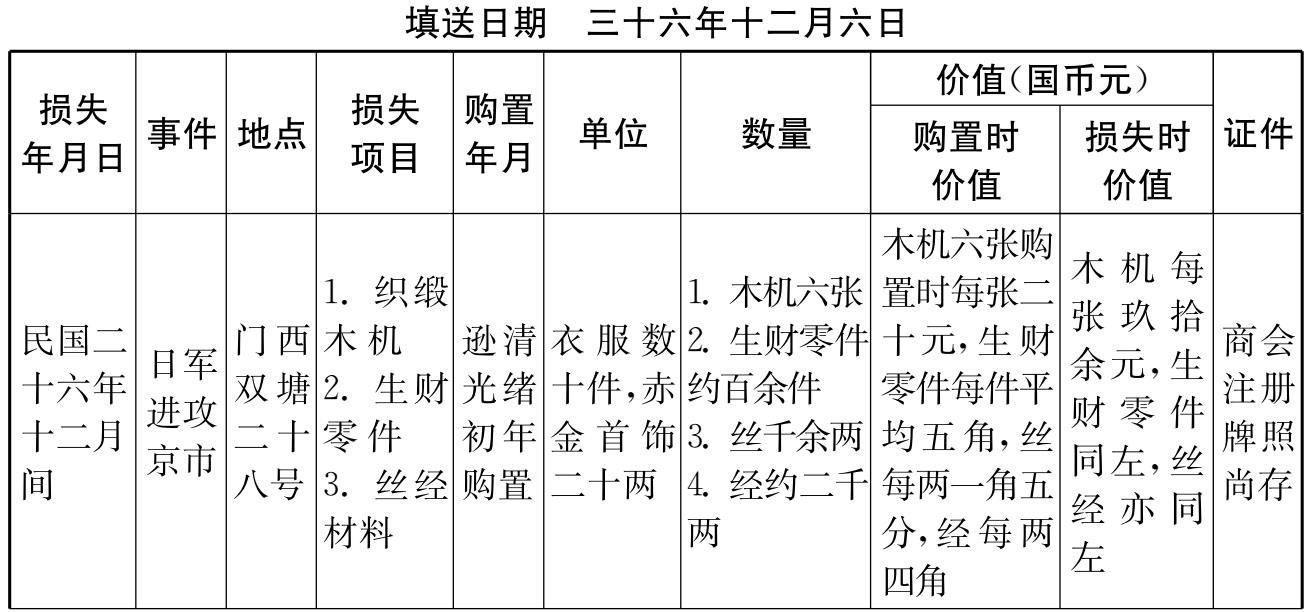 填送日期 三十六年十二月六日

| 损失年月日 | 事件 | 地点 | 损失项目 | 购置年月 | 单位 | 数量 | 价值(国币元) | | 证件 |
|---|---|---|---|---|---|---|---|---|---|
| | | | | | | | 购置时价值 | 损失时价值 | |
| 民国二十六年十二月间 | 日军进攻京市 | 门西双塘二十八号 | 1.织缎木机 2.生财零件 3.丝经材料 | 逊清光绪初年购置 | 衣服数十件,赤金首饰二十两 | 1.木机六张 2.生财零件约百余件 3.丝千余两 4.经约二千两 | 木机六张购置时每张二十元,生财零件每件平均五角,丝每两一角五分,经每两四角 | 木机每张玖拾余元,生财零件同左,丝经亦同左 | 商会注册牌照尚存 |